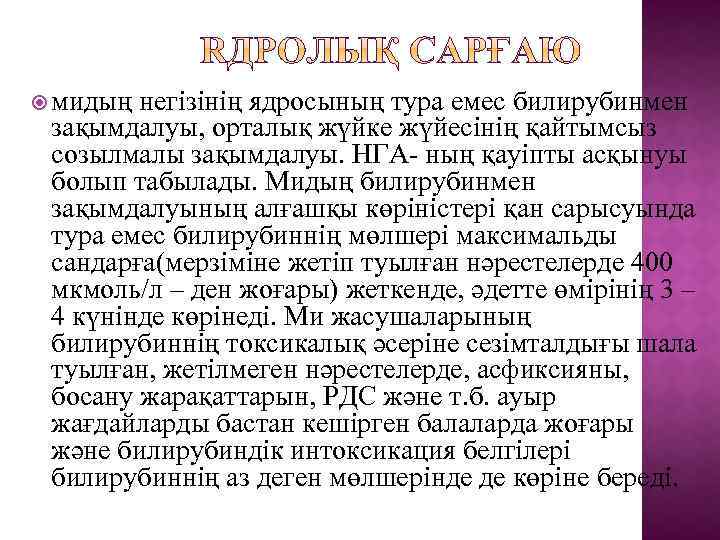 ЯДРОЛЫҚ САРҒАЮ

мидың негізінің ядросының тура емес билирубинмен зақымдалуы, орталық жүйке жүйесінің қайтымсыз созылмалы зақымдалуы. НГА- ның қауіпты асқынуы болып табылады. Мидың билирубинмен зақымдалуының алғашқы көріністері қан сарысуында тура емес билирубиннің мөлшері максимальды сандарға(мерзіміне жетіп туылған нәрестелерде 400 мкмоль/л – ден жоғары) жеткенде, әдетте өмірінің 3 – 4 күнінде көрінеді. Ми жасушаларының билирубиннің токсикалық әсеріне сезімталдығы шала туылған, жетілмеген нәрестелерде, асфиксияны, босану жарақаттарын, РДС және т.б. ауыр жағдайларды бастан кешірген балаларда жоғары және билирубиндік интоксикация белгілері билирубиннің аз деген мөлшерінде де көріне береді.